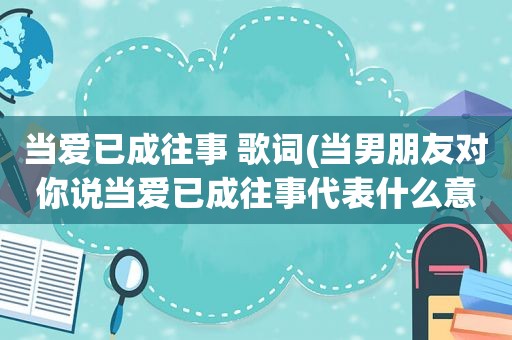 当爱已成往事 歌词(当男朋友对你说当爱已成往事代表什么意